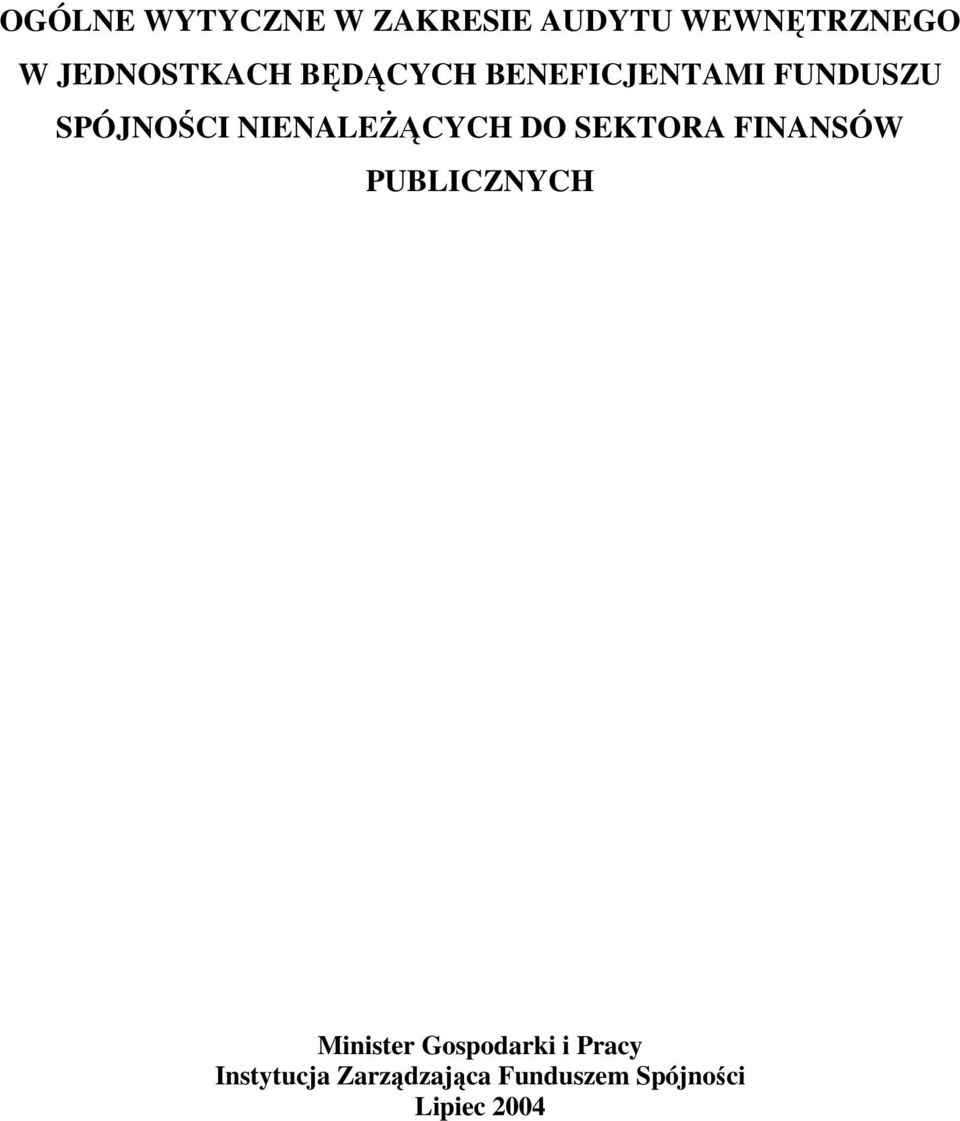 OGÓLNE WYTYCZNE W ZAKRESIE AUDYTU WEWNĘTRZNEGO W JEDNOSTKACH BĘDĄCYCH BENEFICJENTAMI FUNDUSZU SPÓJNOŚCI NIENALEŻĄCYCH DO SEKTORA FINANSÓW PUBLICZNYCH

Minister Gospodarki i Pracy
Instytucja Zarządzająca Funduszem Spójności
Lipiec 2004